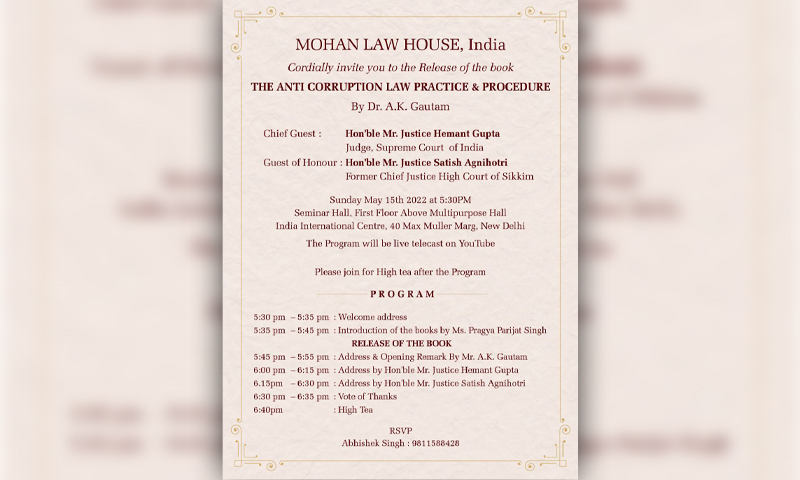 MOHAN LAW HOUSE, India

Cordially invite you to the Release of the book

THE ANTI CORRUPTION LAW PRACTICE & PROCEDURE

By Dr. A.K. Gautam

Chief Guest : Hon'ble Mr. Justice Hemant Gupta
Judge, Supreme Court of India

Guest of Honour : Hon'ble Mr. Justice Satish Agnihotri
Former Chief Justice High Court of Sikkim

Sunday May 15th 2022 at 5:30PM
Seminar Hall, First Floor Above Multipurpose Hall
India International Centre, 40 Max Muller Marg, New Delhi

The Program will be live telecast on YouTube

Please join for High tea after the Program

PROGRAM

5:30 pm – 5:35 pm : Welcome address
5:35 pm – 5:45 pm : Introduction of the books by Ms. Pragya Parijat Singh
RELEASE OF THE BOOK
5:45 pm – 5:55 pm : Address & Opening Remark By Mr. A.K. Gautam
6:00 pm – 6:15 pm : Address by Hon'ble Mr. Justice Hemant Gupta
6.15pm – 6:30 pm : Address by Hon'ble Mr. Justice Satish Agnihotri
6:30 pm – 6:35 pm : Vote of Thanks
6:40pm : High Tea

RSVP
Abhishek Singh : 9811588428